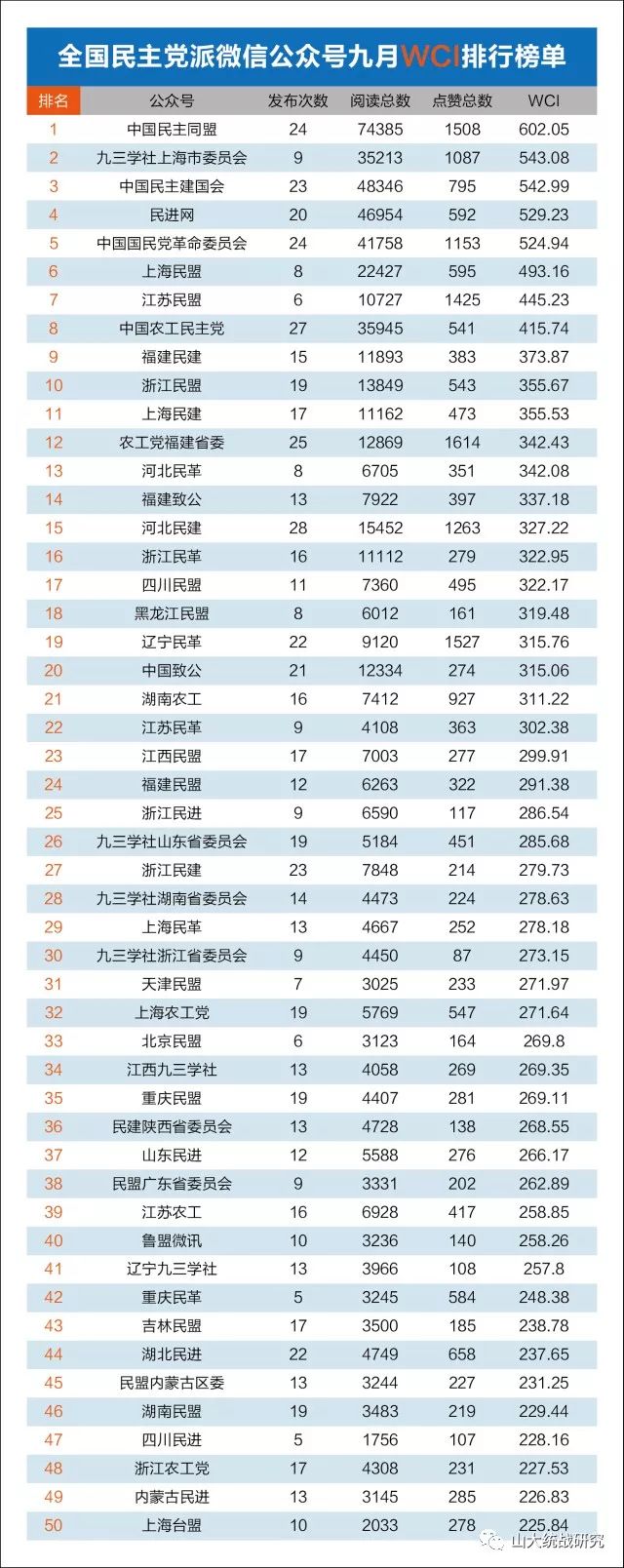 全国民主党派微信公众号九月WCI排行榜单

| 排名 | 公众号 | 发布次数 | 阅读总数 | 点赞总数 | WCI |
|---|---|---|---|---|---|
| 1 | 中国民主同盟 | 24 | 74385 | 1508 | 602.05 |
| 2 | 九三学社上海市委员会 | 9 | 35213 | 1087 | 543.08 |
| 3 | 中国民主建国会 | 23 | 48346 | 795 | 542.99 |
| 4 | 民进网 | 20 | 46954 | 592 | 529.23 |
| 5 | 中国国民党革命委员会 | 24 | 41758 | 1153 | 524.94 |
| 6 | 上海民盟 | 8 | 22427 | 595 | 493.16 |
| 7 | 江苏民盟 | 6 | 10727 | 1425 | 445.23 |
| 8 | 中国农工民主党 | 27 | 35945 | 541 | 415.74 |
| 9 | 福建民建 | 15 | 11893 | 383 | 373.87 |
| 10 | 浙江民盟 | 19 | 13849 | 543 | 355.67 |
| 11 | 上海民建 | 17 | 11162 | 473 | 355.53 |
| 12 | 农工党福建省委 | 25 | 12869 | 1614 | 342.43 |
| 13 | 河北民革 | 8 | 6705 | 351 | 342.08 |
| 14 | 福建致公 | 13 | 7922 | 397 | 337.18 |
| 15 | 河北民建 | 28 | 15452 | 1263 | 327.22 |
| 16 | 浙江民革 | 16 | 11112 | 279 | 322.95 |
| 17 | 四川民盟 | 11 | 7360 | 495 | 322.17 |
| 18 | 黑龙江民盟 | 8 | 6012 | 161 | 319.48 |
| 19 | 辽宁民革 | 22 | 9120 | 1527 | 315.76 |
| 20 | 中国致公 | 21 | 12334 | 274 | 315.06 |
| 21 | 湖南农工 | 16 | 7412 | 927 | 311.22 |
| 22 | 江苏民革 | 9 | 4108 | 363 | 302.38 |
| 23 | 江西民盟 | 17 | 7003 | 277 | 299.91 |
| 24 | 福建民盟 | 12 | 6263 | 322 | 291.38 |
| 25 | 浙江民进 | 9 | 6590 | 117 | 286.54 |
| 26 | 九三学社山东省委员会 | 19 | 5184 | 451 | 285.68 |
| 27 | 浙江民建 | 23 | 7848 | 214 | 279.73 |
| 28 | 九三学社湖南省委员会 | 14 | 4473 | 224 | 278.63 |
| 29 | 上海民革 | 13 | 4667 | 252 | 278.18 |
| 30 | 九三学社浙江省委员会 | 9 | 4450 | 87 | 273.15 |
| 31 | 天津民盟 | 7 | 3025 | 233 | 271.97 |
| 32 | 上海农工党 | 19 | 5769 | 547 | 271.64 |
| 33 | 北京民盟 | 6 | 3123 | 164 | 269.8 |
| 34 | 江西九三学社 | 13 | 4058 | 269 | 269.35 |
| 35 | 重庆民盟 | 19 | 4407 | 281 | 269.11 |
| 36 | 民建陕西省委员会 | 13 | 4728 | 138 | 268.55 |
| 37 | 山东民进 | 12 | 5588 | 276 | 266.17 |
| 38 | 民盟广东省委员会 | 9 | 3331 | 202 | 262.89 |
| 39 | 江苏农工 | 16 | 6928 | 417 | 258.85 |
| 40 | 鲁盟微讯 | 10 | 3236 | 140 | 258.26 |
| 41 | 辽宁九三学社 | 13 | 3966 | 108 | 257.8 |
| 42 | 重庆民革 | 5 | 3245 | 584 | 248.38 |
| 43 | 吉林民盟 | 17 | 3500 | 185 | 238.78 |
| 44 | 湖北民进 | 22 | 4749 | 658 | 237.65 |
| 45 | 民盟内蒙古区委 | 13 | 3244 | 227 | 231.25 |
| 46 | 湖南民盟 | 19 | 3483 | 219 | 229.44 |
| 47 | 四川民进 | 5 | 1756 | 107 | 228.16 |
| 48 | 浙江农工党 | 17 | 4308 | 231 | 227.53 |
| 49 | 内蒙古民进 | 13 | 3145 | 285 | 226.83 |
| 50 | 上海台盟 | 10 | 2033 | 278 | 225.84 |

山大统战研究